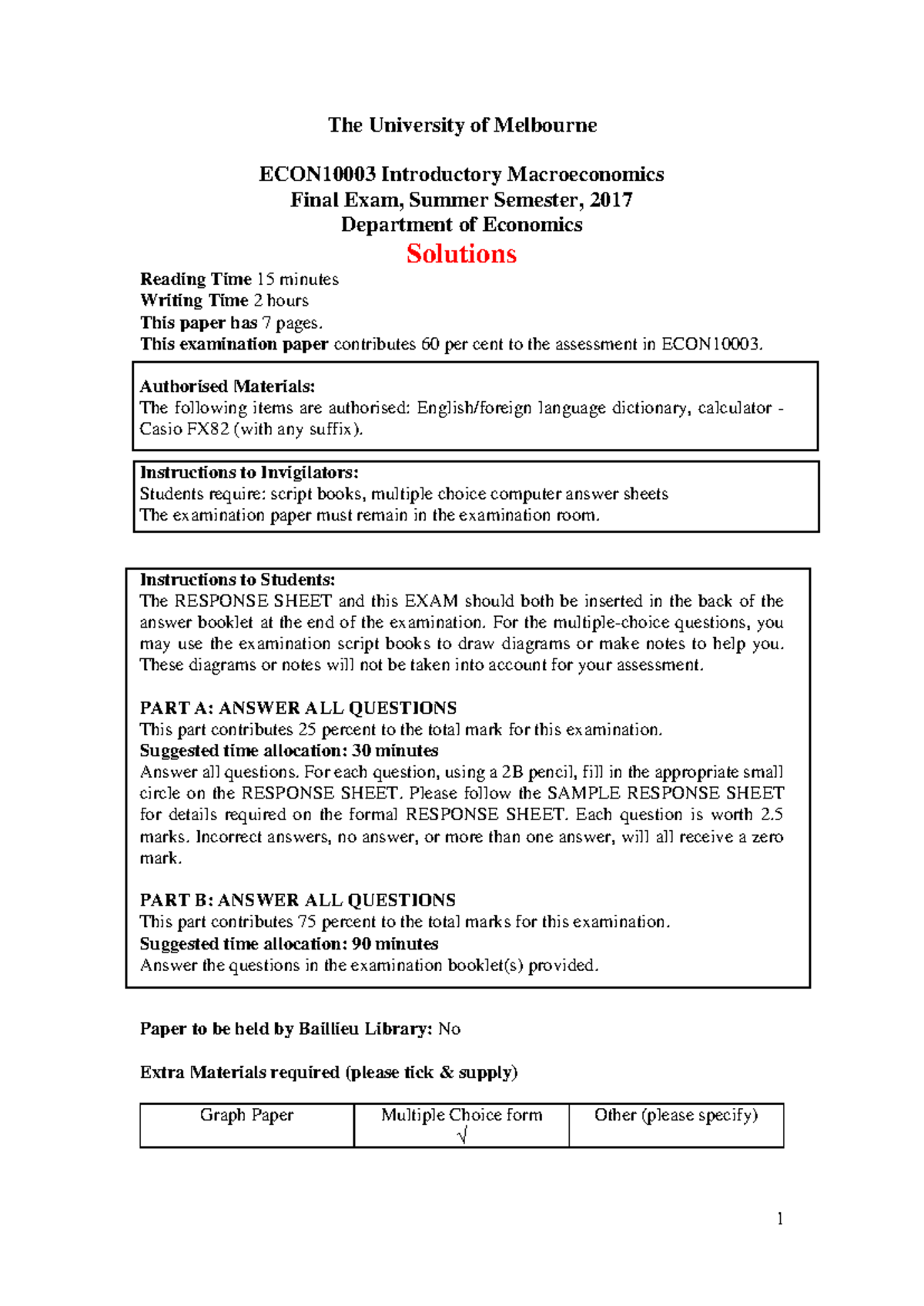 The University of Melbourne

ECON10003 Introductory Macroeconomics
Final Exam, Summer Semester, 2017
Department of Economics
Solutions

Reading Time 15 minutes
Writing Time 2 hours
This paper has 7 pages.
This examination paper contributes 60 per cent to the assessment in ECON10003.

Authorised Materials:
The following items are authorised: English/foreign language dictionary, calculator - Casio FX82 (with any suffix).

Instructions to Invigilators:
Students require: script books, multiple choice computer answer sheets
The examination paper must remain in the examination room.

Instructions to Students:
The RESPONSE SHEET and this EXAM should both be inserted in the back of the answer booklet at the end of the examination. For the multiple-choice questions, you may use the examination script books to draw diagrams or make notes to help you. These diagrams or notes will not be taken into account for your assessment.

PART A: ANSWER ALL QUESTIONS
This part contributes 25 percent to the total mark for this examination.
Suggested time allocation: 30 minutes
Answer all questions. For each question, using a 2B pencil, fill in the appropriate small circle on the RESPONSE SHEET. Please follow the SAMPLE RESPONSE SHEET for details required on the formal RESPONSE SHEET. Each question is worth 2.5 marks. Incorrect answers, no answer, or more than one answer, will all receive a zero mark.

PART B: ANSWER ALL QUESTIONS
This part contributes 75 percent to the total marks for this examination.
Suggested time allocation: 90 minutes
Answer the questions in the examination booklet(s) provided.

Paper to be held by Baillieu Library: No

Extra Materials required (please tick & supply)

| Graph Paper | Multiple Choice form √ | Other (please specify) |
|---|---|---|

1